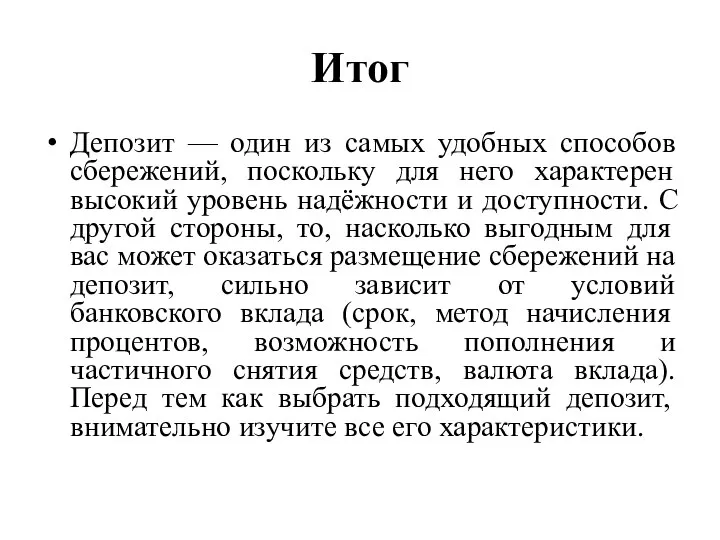 Итог

• Депозит — один из самых удобных способов сбережений, поскольку для него характерен высокий уровень надёжности и доступности. С другой стороны, то, насколько выгодным для вас может оказаться размещение сбережений на депозит, сильно зависит от условий банковского вклада (срок, метод начисления процентов, возможность пополнения и частичного снятия средств, валюта вклада). Перед тем как выбрать подходящий депозит, внимательно изучите все его характеристики.